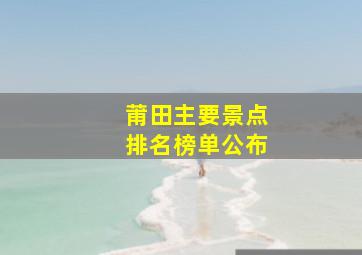 莆田主要景点
排名榜单公布